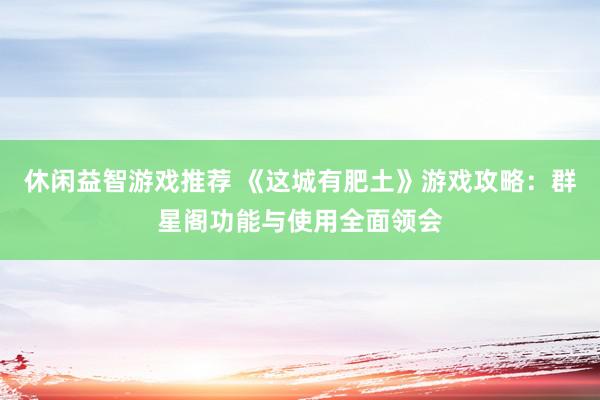 休闲益智游戏推荐 《这城有肥土》游戏攻略：群星阁功能与使用全面领会